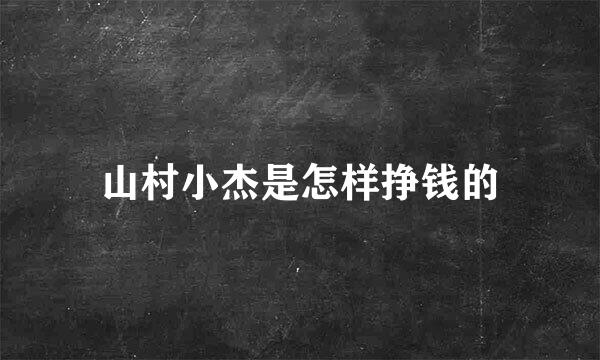 山村小杰是怎样挣钱的